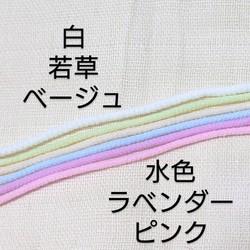 白
若草
ベージュ

水色
ラベンダー
ピンク